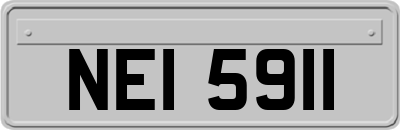 NEI 5911